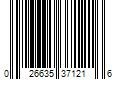 0 26635 37121 6